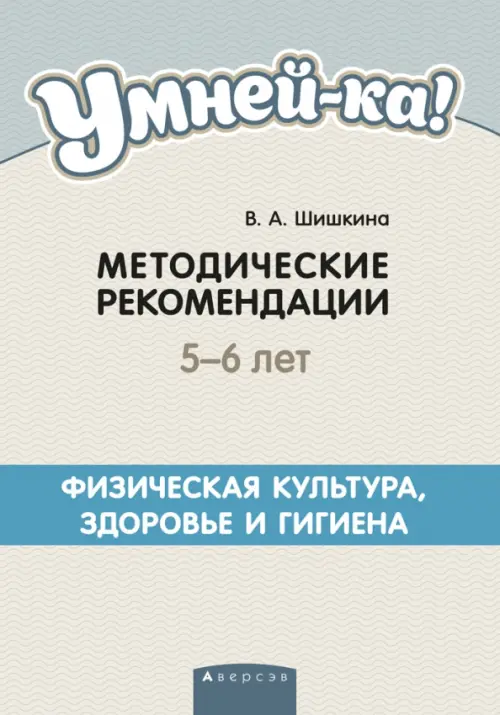 Умней-ка!

В. А. Шишкина

МЕТОДИЧЕСКИЕ РЕКОМЕНДАЦИИ

5–6 лет

ФИЗИЧЕСКАЯ КУЛЬТУРА, ЗДОРОВЬЕ И ГИГИЕНА

Аверсэв